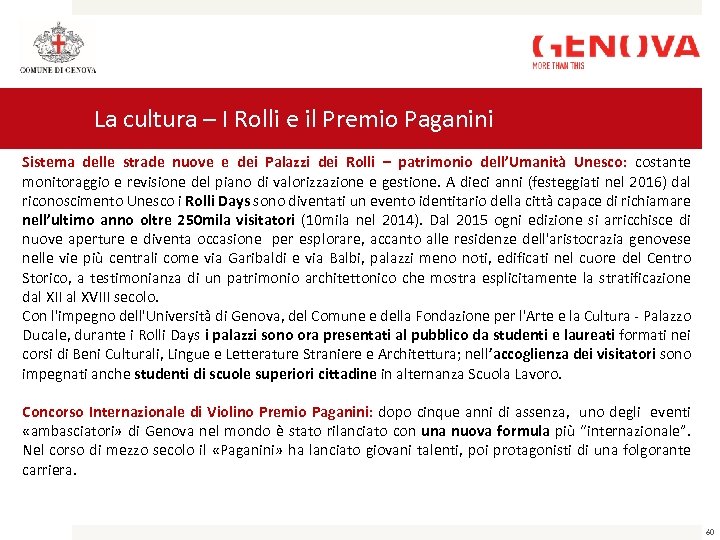 COMUNE DI GENOVA

GENOVA
MORE THAN THIS

La cultura – I Rolli e il Premio Paganini

Sistema delle strade nuove e dei Palazzi dei Rolli – patrimonio dell'Umanità Unesco: costante monitoraggio e revisione del piano di valorizzazione e gestione. A dieci anni (festeggiati nel 2016) dal riconoscimento Unesco i Rolli Days sono diventati un evento identitario della città capace di richiamare nell'ultimo anno oltre 250mila visitatori (10mila nel 2014). Dal 2015 ogni edizione si arricchisce di nuove aperture e diventa occasione per esplorare, accanto alle residenze dell'aristocrazia genovese nelle vie più centrali come via Garibaldi e via Balbi, palazzi meno noti, edificati nel cuore del Centro Storico, a testimonianza di un patrimonio architettonico che mostra esplicitamente la stratificazione dal XII al XVIII secolo.
Con l'impegno dell'Università di Genova, del Comune e della Fondazione per l'Arte e la Cultura - Palazzo Ducale, durante i Rolli Days i palazzi sono ora presentati al pubblico da studenti e laureati formati nei corsi di Beni Culturali, Lingue e Letterature Straniere e Architettura; nell'accoglienza dei visitatori sono impegnati anche studenti di scuole superiori cittadine in alternanza Scuola Lavoro.

Concorso Internazionale di Violino Premio Paganini: dopo cinque anni di assenza, uno degli eventi «ambasciatori» di Genova nel mondo è stato rilanciato con una nuova formula più "internazionale". Nel corso di mezzo secolo il «Paganini» ha lanciato giovani talenti, poi protagonisti di una folgorante carriera.

60